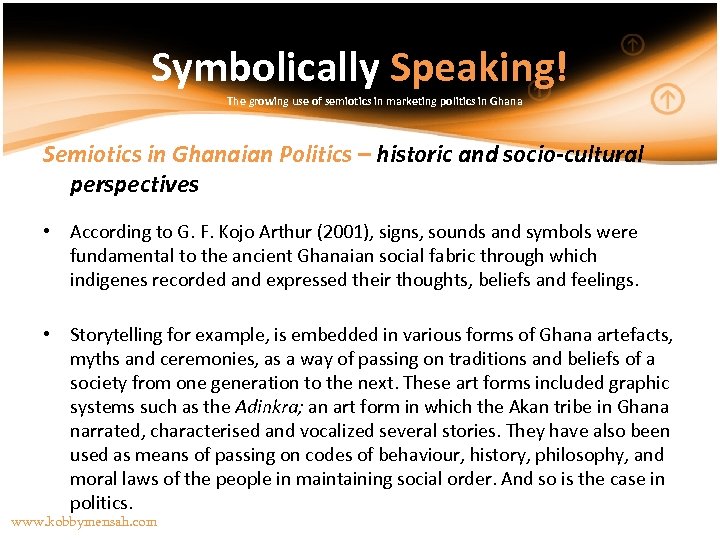 Symbolically Speaking!
The growing use of semiotics in marketing politics in Ghana

Semiotics in Ghanaian Politics – historic and socio-cultural perspectives

• According to G. F. Kojo Arthur (2001), signs, sounds and symbols were fundamental to the ancient Ghanaian social fabric through which indigenes recorded and expressed their thoughts, beliefs and feelings.

• Storytelling for example, is embedded in various forms of Ghana artefacts, myths and ceremonies, as a way of passing on traditions and beliefs of a society from one generation to the next. These art forms included graphic systems such as the Adinkra; an art form in which the Akan tribe in Ghana narrated, characterised and vocalized several stories. They have also been used as means of passing on codes of behaviour, history, philosophy, and moral laws of the people in maintaining social order. And so is the case in politics.

www.kobbymensah.com